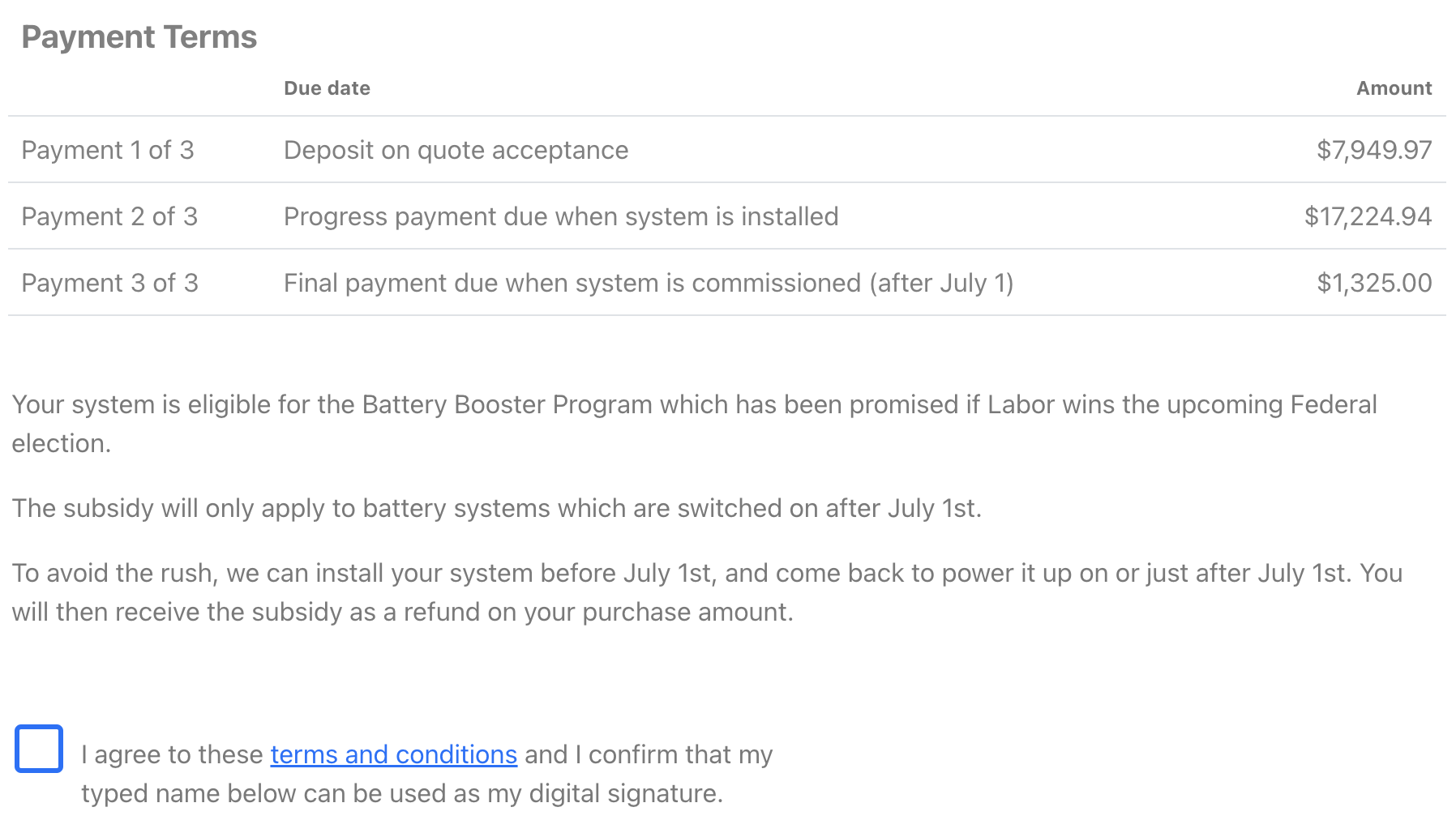 Payment Terms

| | Due date | Amount |
|---|---|---|
| Payment 1 of 3 | Deposit on quote acceptance | \$7,949.97 |
| Payment 2 of 3 | Progress payment due when system is installed | \$17,224.94 |
| Payment 3 of 3 | Final payment due when system is commissioned (after July 1) | \$1,325.00 |

Your system is eligible for the Battery Booster Program which has been promised if Labor wins the upcoming Federal election.

The subsidy will only apply to battery systems which are switched on after July 1st.

To avoid the rush, we can install your system before July 1st, and come back to power it up on or just after July 1st. You will then receive the subsidy as a refund on your purchase amount.

I agree to these terms and conditions and I confirm that my typed name below can be used as my digital signature.